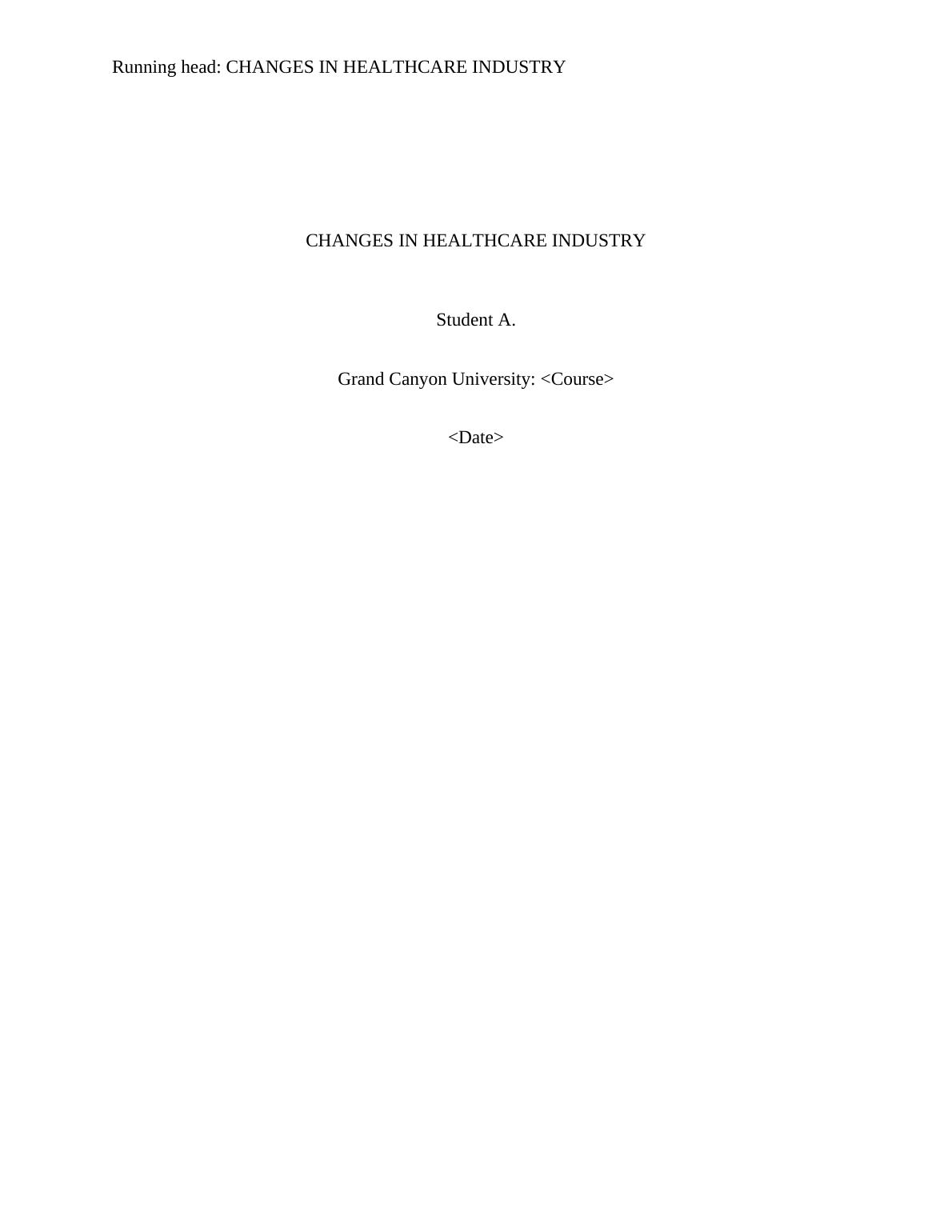 Running head: CHANGES IN HEALTHCARE INDUSTRY

CHANGES IN HEALTHCARE INDUSTRY

Student A.

Grand Canyon University: <Course>

<Date>